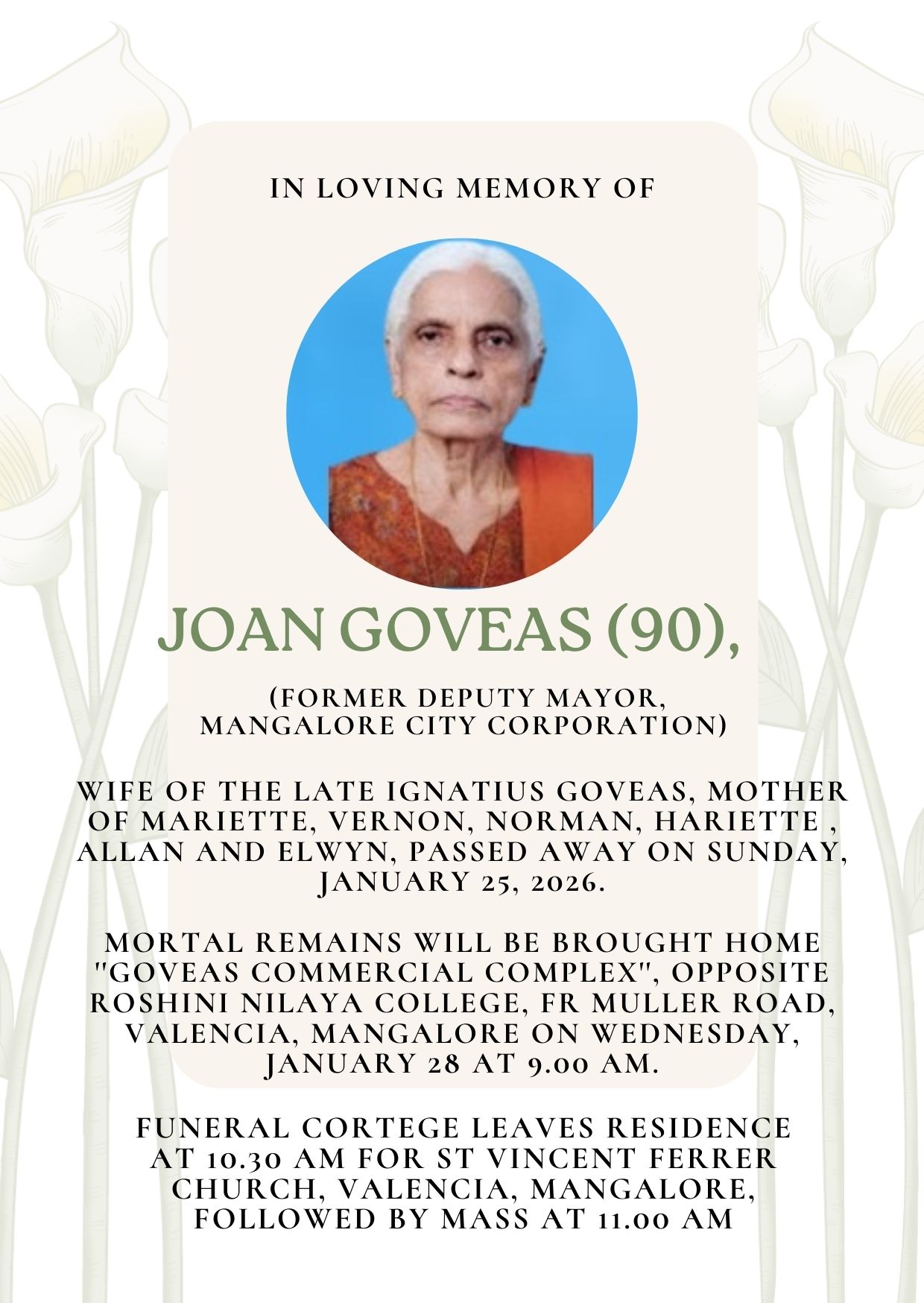 IN LOVING MEMORY OF

JOAN GOVEAS (90),

(FORMER DEPUTY MAYOR, MANGALORE CITY CORPORATION)

WIFE OF THE LATE IGNATIUS GOVEAS, MOTHER OF MARIETTE, VERNON, NORMAN, HARIETTE , ALLAN AND ELWYN, PASSED AWAY ON SUNDAY, JANUARY 25, 2026.

MORTAL REMAINS WILL BE BROUGHT HOME "GOVEAS COMMERCIAL COMPLEX", OPPOSITE ROSHINI NILAYA COLLEGE, FR MULLER ROAD, VALENCIA, MANGALORE ON WEDNESDAY, JANUARY 28 AT 9.00 AM.

FUNERAL CORTEGE LEAVES RESIDENCE AT 10.30 AM FOR ST VINCENT FERRER CHURCH, VALENCIA, MANGALORE, FOLLOWED BY MASS AT 11.00 AM